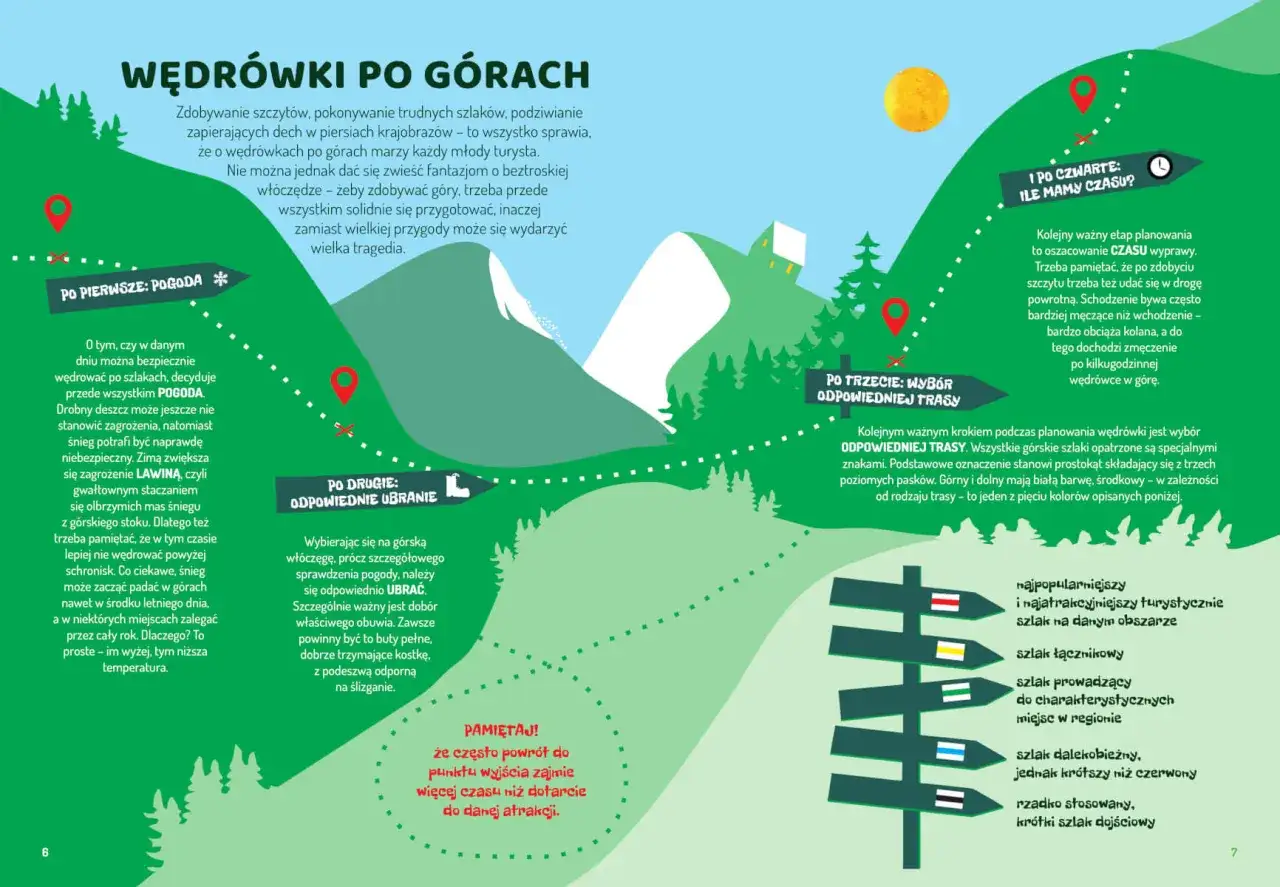 WĘDRÓWKI PO GÓRACH

Zdobywanie szczytów, pokonywanie trudnych szlaków, podziwianie zapierających dech w piersiach krajobrazów – to wszystko sprawia, że o wędrówkach po górach marzy każdy młody turysta. Nie można jednak dać się zwieść fantazjom o beztroskiej włóczędze – żeby zdobywać góry, trzeba przede wszystkim solidnie się przygotować, inaczej zamiast wielkiej przygody może się wydarzyć wielka tragedia.

PO PIERWSZE: POGODA

O tym, czy w danym dniu można bezpiecznie wędrować po szlakach, decyduje przede wszystkim POGODA. Drobny deszcz może jeszcze nie stanowić zagrożenia, natomiast śnieg potrafi być naprawdę niebezpieczny. Zimą zwiększa się zagrożenie LAWINĄ, czyli gwałtownym staczaniem się olbrzymich mas śniegu z górskiego stoku. Dlatego też trzeba pamiętać, że w tym czasie lepiej nie wędrować powyżej schronisk. Co ciekawe, śnieg może zacząć padać w górach nawet w środku letniego dnia, a w niektórych miejscach zalegać przez cały rok. Dlaczego? To proste – im wyżej, tym niższa temperatura.

PO DRUGIE: ODPOWIEDNIE UBRANIE

Wybierając się na górską włóczęgę, prócz szczegółowego sprawdzenia pogody, należy się odpowiednio UBRAĆ. Szczególnie ważny jest dobór właściwego obuwia. Zawsze powinny być to buty pełne, dobrze trzymające kostkę, z podeszwą odporną na ślizganie.

PAMIĘTAJ!
że często powrót do punktu wyjścia zajmie więcej czasu niż dotarcie do danej atrakcji.

PO TRZECIE: WYBÓR ODPOWIEDNIEJ TRASY

Kolejnym ważnym krokiem podczas planowania wędrówki jest wybór ODPOWIEDNIEJ TRASY. Wszystkie górskie szlaki opatrzone są specjalnymi znakami. Podstawowe oznaczenie stanowi prostokąt składający się z trzech poziomych pasków. Górny i dolny mają białą barwę, środkowy – w zależności od rodzaju trasy – to jeden z pięciu kolorów opisanych poniżej.

I PO CZWARTE: ILE MAMY CZASU?

Kolejny ważny etap planowania to oszacowanie CZASU wyprawy. Trzeba pamiętać, że po zdobyciu szczytu trzeba też udać się w drogę powrotną. Schodzenie bywa często bardziej męczące niż wchodzenie – bardzo obciąża kolana, a do tego dochodzi zmęczenie po kilkugodzinnej wędrówce w górę.

najpopularniejszy i najatrakcyjniejszy turystycznie szlak na danym obszarze

szlak łącznikowy

szlak prowadzący do charakterystycznych miejsc w regionie

szlak dalekobieżny, jednak krótszy niż czerwony

rzadko stosowany, krótki szlak dojściowy

6

7